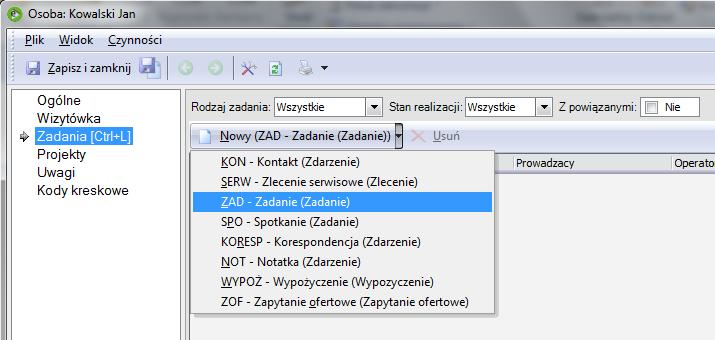 Osoba: Kowalski Jan

Plik Widok Czynności

Zapisz i zamknij

Ogólne
Wizytówka
Zadania [Ctrl+L]
Projekty
Uwagi
Kody kreskowe

Rodzaj zadania: Wszystkie
Stan realizacji: Wszystkie
Z powiązanymi: Nie

Nowy (ZAD - Zadanie (Zadanie))
Usuń

Prowadzacy
Operato

KON - Kontakt (Zdarzenie)
SERW - Zlecenie serwisowe (Zlecenie)
ZAD - Zadanie (Zadanie)
SPO - Spotkanie (Zadanie)
KORESP - Korespondencja (Zdarzenie)
NOT - Notatka (Zdarzenie)
WYPOŻ - Wypożyczenie (Wypozyczenie)
ZOF - Zapytanie ofertowe (Zapytanie ofertowe)